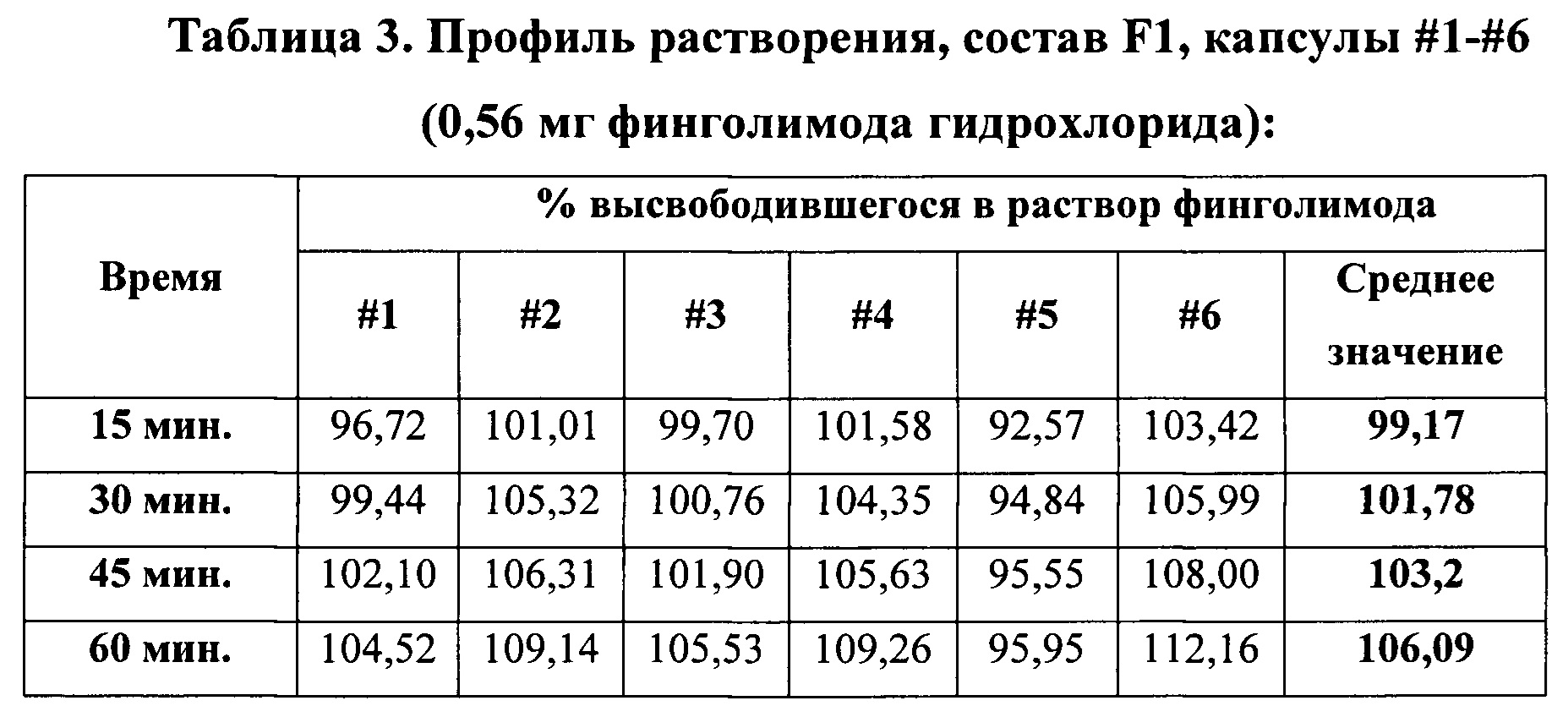 Таблица 3. Профиль растворения, состав F1, капсулы #1-#6

(0,56 мг финголимода гидрохлорида):

| Время | % высвободившегося в раствор финголимода | | | | | | |
|---|---|---|---|---|---|---|---|
| | #1 | #2 | #3 | #4 | #5 | #6 | Среднее значение |
| 15 мин. | 96,72 | 101,01 | 99,70 | 101,58 | 92,57 | 103,42 | 99,17 |
| 30 мин. | 99,44 | 105,32 | 100,76 | 104,35 | 94,84 | 105,99 | 101,78 |
| 45 мин. | 102,10 | 106,31 | 101,90 | 105,63 | 95,55 | 108,00 | 103,2 |
| 60 мин. | 104,52 | 109,14 | 105,53 | 109,26 | 95,95 | 112,16 | 106,09 |